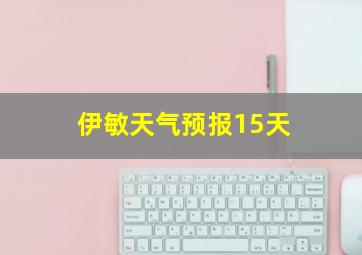 伊敏天气预报15天